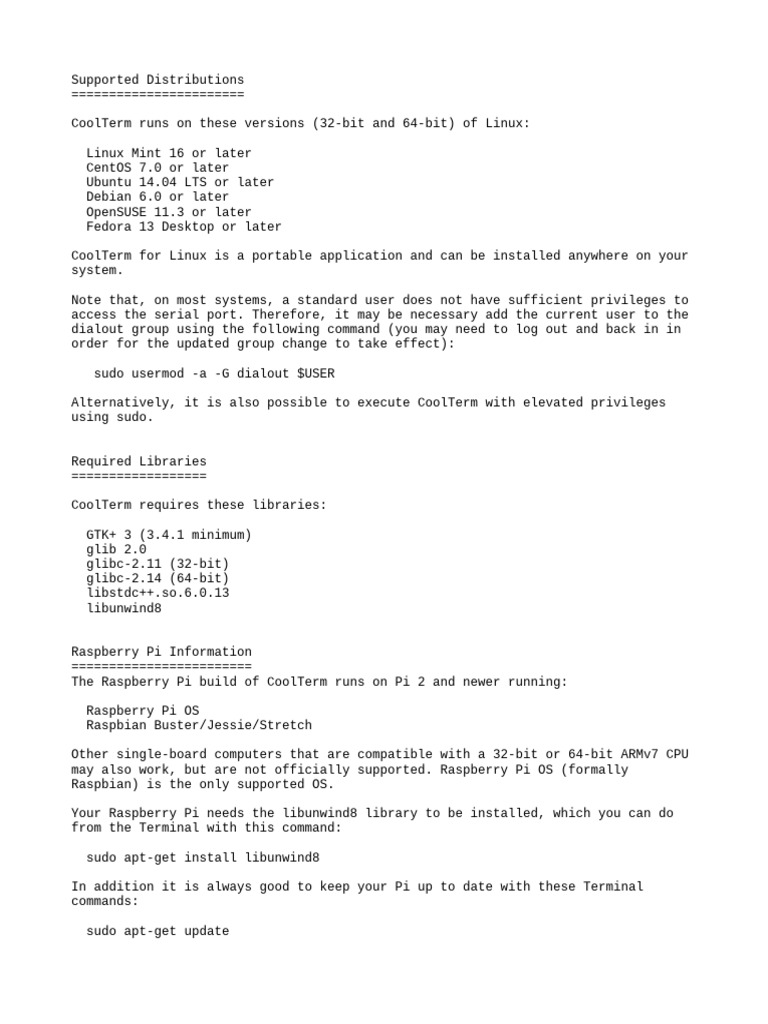 Supported Distributions
=======================

CoolTerm runs on these versions (32-bit and 64-bit) of Linux:

Linux Mint 16 or later
CentOS 7.0 or later
Ubuntu 14.04 LTS or later
Debian 6.0 or later
OpenSUSE 11.3 or later
Fedora 13 Desktop or later

CoolTerm for Linux is a portable application and can be installed anywhere on your system.

Note that, on most systems, a standard user does not have sufficient privileges to access the serial port. Therefore, it may be necessary add the current user to the dialout group using the following command (you may need to log out and back in in order for the updated group change to take effect):

sudo usermod -a -G dialout $USER

Alternatively, it is also possible to execute CoolTerm with elevated privileges using sudo.

Required Libraries
==================

CoolTerm requires these libraries:

GTK+ 3 (3.4.1 minimum)
glib 2.0
glibc-2.11 (32-bit)
glibc-2.14 (64-bit)
libstdc++.so.6.0.13
libunwind8

Raspberry Pi Information
========================
The Raspberry Pi build of CoolTerm runs on Pi 2 and newer running:

Raspberry Pi OS
Raspbian Buster/Jessie/Stretch

Other single-board computers that are compatible with a 32-bit or 64-bit ARMv7 CPU may also work, but are not officially supported. Raspberry Pi OS (formally Raspbian) is the only supported OS.

Your Raspberry Pi needs the libunwind8 library to be installed, which you can do from the Terminal with this command:

sudo apt-get install libunwind8

In addition it is always good to keep your Pi up to date with these Terminal commands:

sudo apt-get update